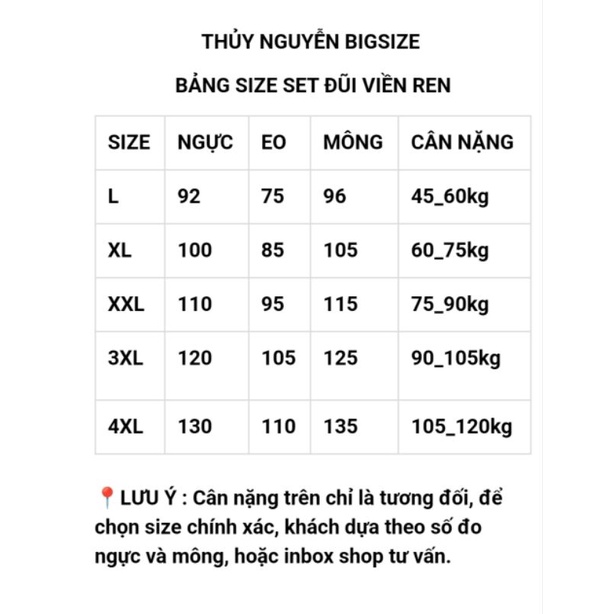 THỦY NGUYỄN BIGSIZE

BẢNG SIZE SET ĐŨI VIỀN REN

| SIZE | NGỰC | EO | MÔNG | CÂN NẶNG |
|---|---|---|---|---|
| L | 92 | 75 | 96 | 45_60kg |
| XL | 100 | 85 | 105 | 60_75kg |
| XXL | 110 | 95 | 115 | 75_90kg |
| 3XL | 120 | 105 | 125 | 90_105kg |
| 4XL | 130 | 110 | 135 | 105_120kg |

📍LƯU Ý : Cân nặng trên chỉ là tương đối, để chọn size chính xác, khách dựa theo số đo ngực và mông, hoặc inbox shop tư vấn.